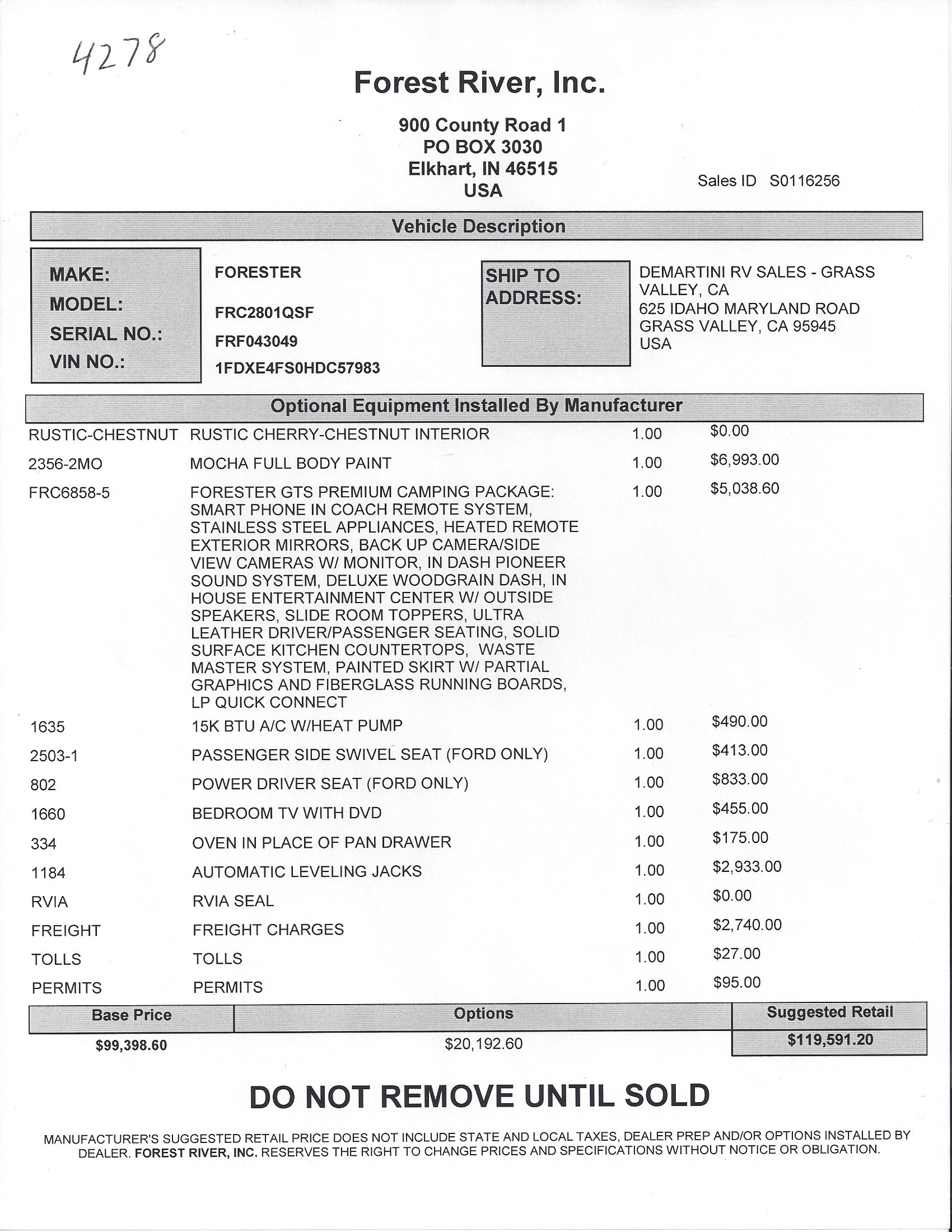 4278

Forest River, Inc.

900 County Road 1
PO BOX 3030
Elkhart, IN 46515
USA

Sales ID S0116256

Vehicle Description

MAKE: FORESTER
MODEL: FRC2801QSF
SERIAL NO.: FRF043049
VIN NO.: 1FDXE4FS0HDC57983

SHIP TO ADDRESS:
DEMARTINI RV SALES - GRASS VALLEY, CA
625 IDAHO MARYLAND ROAD
GRASS VALLEY, CA 95945
USA

Optional Equipment Installed By Manufacturer

| | | | |
|---|---|---|---|
| RUSTIC-CHESTNUT | RUSTIC CHERRY-CHESTNUT INTERIOR | 1.00 | \$0.00 |
| 2356-2MO | MOCHA FULL BODY PAINT | 1.00 | \$6,993.00 |
| FRC6858-5 | FORESTER GTS PREMIUM CAMPING PACKAGE: SMART PHONE IN COACH REMOTE SYSTEM, STAINLESS STEEL APPLIANCES, HEATED REMOTE EXTERIOR MIRRORS, BACK UP CAMERA/SIDE VIEW CAMERAS W/ MONITOR, IN DASH PIONEER SOUND SYSTEM, DELUXE WOODGRAIN DASH, IN HOUSE ENTERTAINMENT CENTER W/ OUTSIDE SPEAKERS, SLIDE ROOM TOPPERS, ULTRA LEATHER DRIVER/PASSENGER SEATING, SOLID SURFACE KITCHEN COUNTERTOPS, WASTE MASTER SYSTEM, PAINTED SKIRT W/ PARTIAL GRAPHICS AND FIBERGLASS RUNNING BOARDS, LP QUICK CONNECT | 1.00 | \$5,038.60 |
| 1635 | 15K BTU A/C W/HEAT PUMP | 1.00 | \$490.00 |
| 2503-1 | PASSENGER SIDE SWIVEL SEAT (FORD ONLY) | 1.00 | \$413.00 |
| 802 | POWER DRIVER SEAT (FORD ONLY) | 1.00 | \$833.00 |
| 1660 | BEDROOM TV WITH DVD | 1.00 | \$455.00 |
| 334 | OVEN IN PLACE OF PAN DRAWER | 1.00 | \$175.00 |
| 1184 | AUTOMATIC LEVELING JACKS | 1.00 | \$2,933.00 |
| RVIA | RVIA SEAL | 1.00 | \$0.00 |
| FREIGHT | FREIGHT CHARGES | 1.00 | \$2,740.00 |
| TOLLS | TOLLS | 1.00 | \$27.00 |
| PERMITS | PERMITS | 1.00 | \$95.00 |

| Base Price | Options | Suggested Retail |
|---|---|---|
| \$99,398.60 | \$20,192.60 | \$119,591.20 |

DO NOT REMOVE UNTIL SOLD

MANUFACTURER'S SUGGESTED RETAIL PRICE DOES NOT INCLUDE STATE AND LOCAL TAXES, DEALER PREP AND/OR OPTIONS INSTALLED BY DEALER. FOREST RIVER, INC. RESERVES THE RIGHT TO CHANGE PRICES AND SPECIFICATIONS WITHOUT NOTICE OR OBLIGATION.